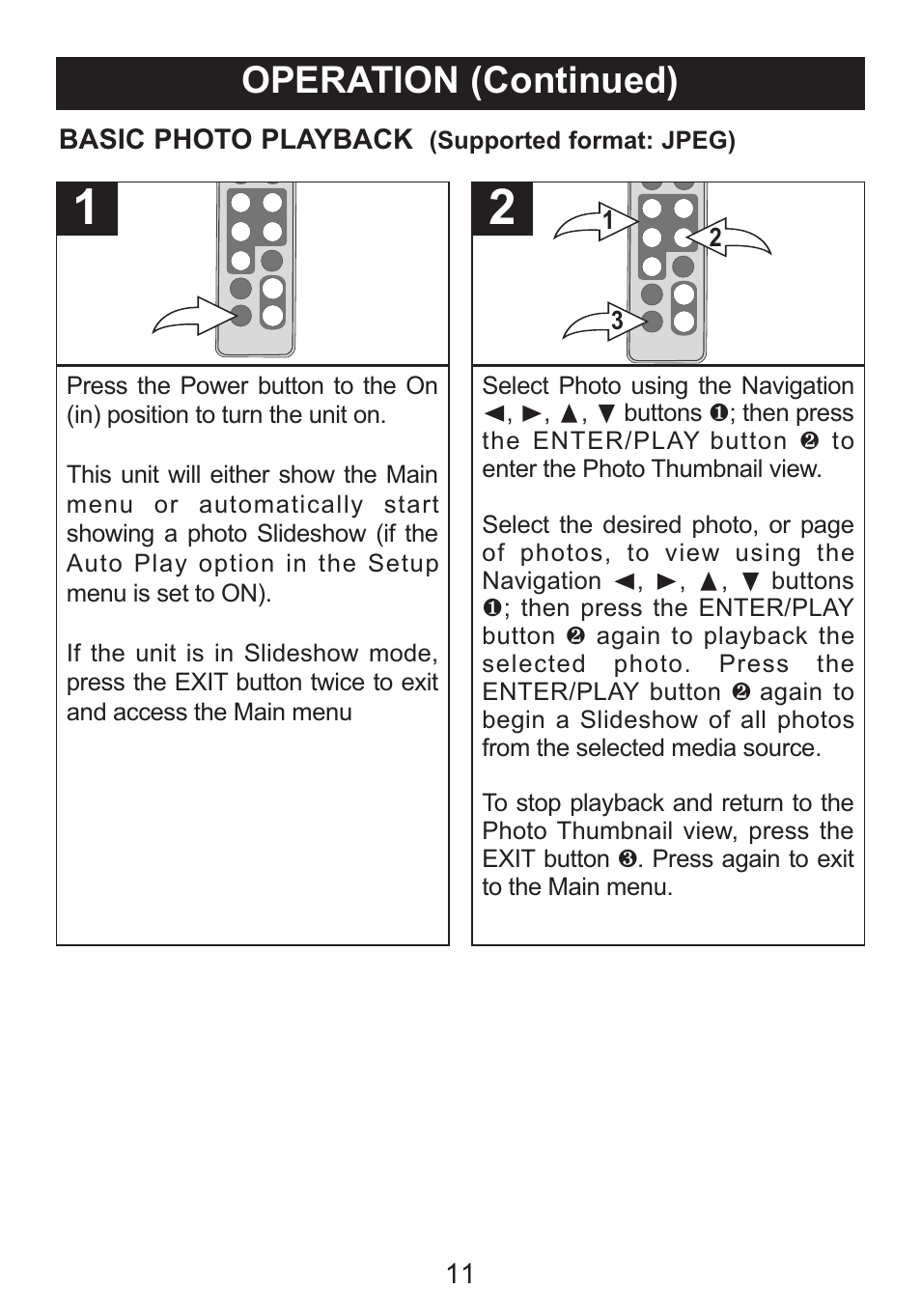 OPERATION (Continued)

BASIC PHOTO PLAYBACK (Supported format: JPEG)

1

Press the Power button to the On (in) position to turn the unit on.

This unit will either show the Main menu or automatically start showing a photo Slideshow (if the Auto Play option in the Setup menu is set to ON).

If the unit is in Slideshow mode, press the EXIT button twice to exit and access the Main menu

2

1

2

3

Select Photo using the Navigation ◄, ►, ▲, ▼ buttons ❶; then press the ENTER/PLAY button ❷ to enter the Photo Thumbnail view.

Select the desired photo, or page of photos, to view using the Navigation ◄, ►, ▲, ▼ buttons ❶; then press the ENTER/PLAY button ❷ again to playback the selected photo. Press the ENTER/PLAY button ❷ again to begin a Slideshow of all photos from the selected media source.

To stop playback and return to the Photo Thumbnail view, press the EXIT button ❸. Press again to exit to the Main menu.

11